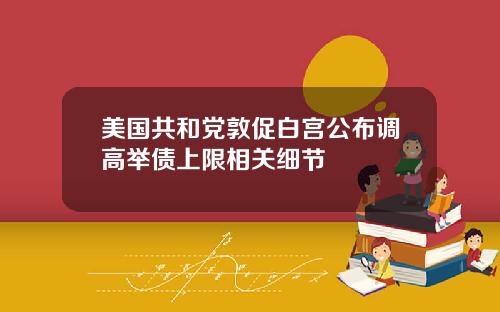 美国共和党敦促白宫公布调高举债上限相关细节